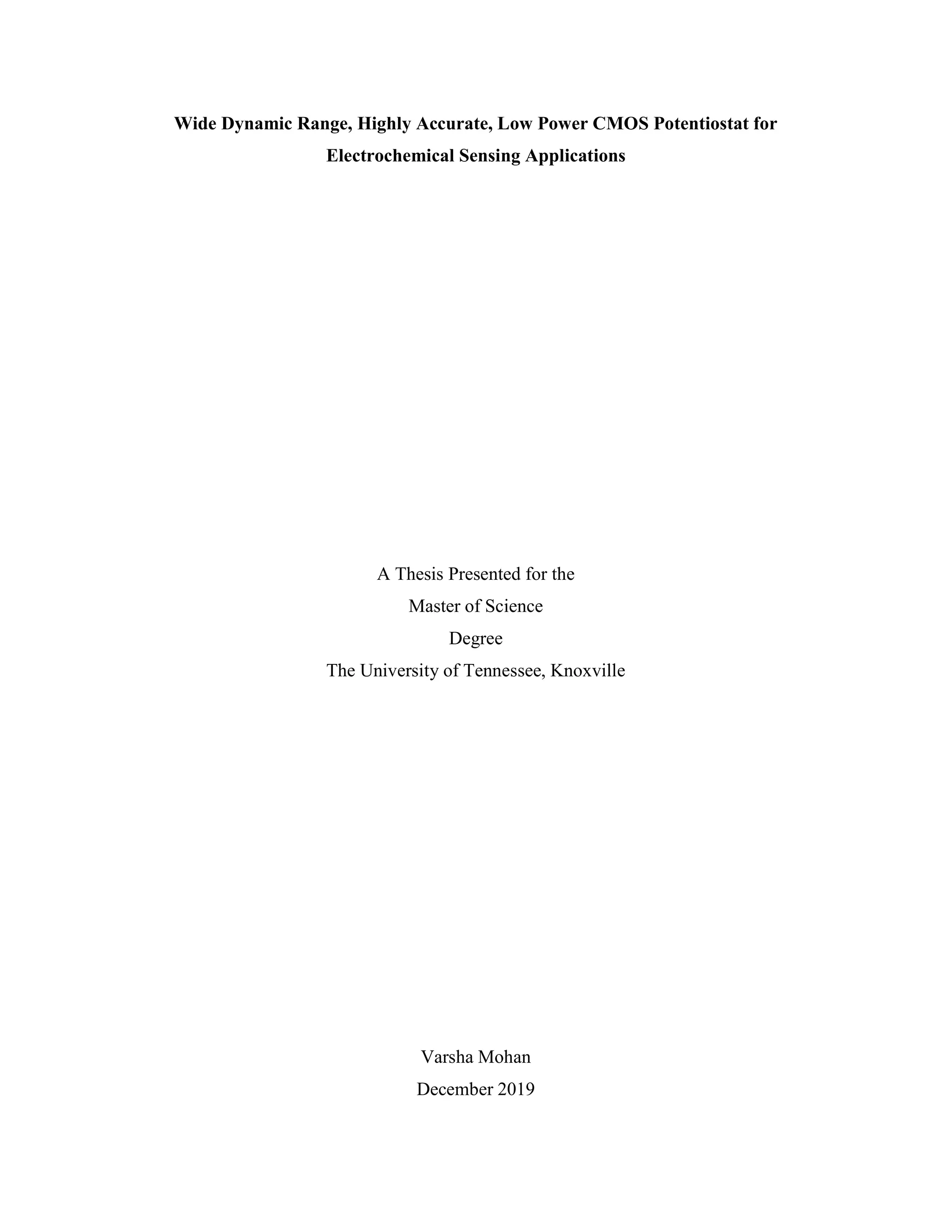 Wide Dynamic Range, Highly Accurate, Low Power CMOS Potentiostat for Electrochemical Sensing Applications

A Thesis Presented for the
Master of Science
Degree
The University of Tennessee, Knoxville

Varsha Mohan
December 2019